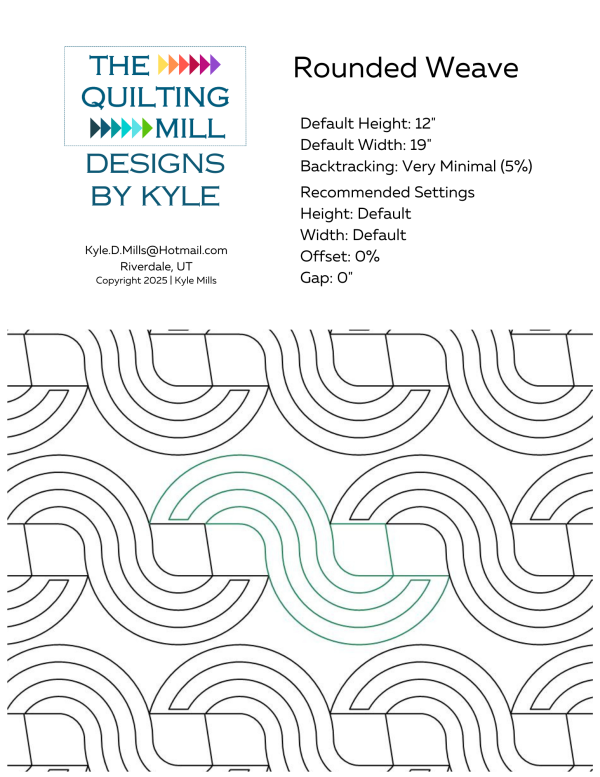 THE QUILTING MILL
DESIGNS BY KYLE

Kyle.D.Mills@Hotmail.com
Riverdale, UT
Copyright 2025 | Kyle Mills

Rounded Weave

Default Height: 12"
Default Width: 19"
Backtracking: Very Minimal (5%)

Recommended Settings
Height: Default
Width: Default
Offset: 0%
Gap: 0"